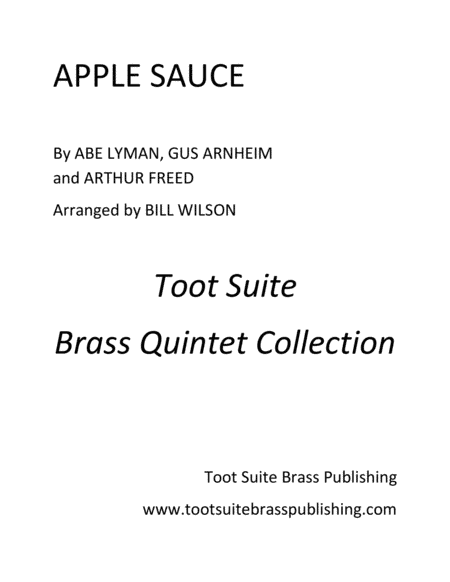 APPLE SAUCE

By ABE LYMAN, GUS ARNHEIM
and ARTHUR FREED

Arranged by BILL WILSON

Toot Suite

Brass Quintet Collection

Toot Suite Brass Publishing

www.tootsuitebrasspublishing.com